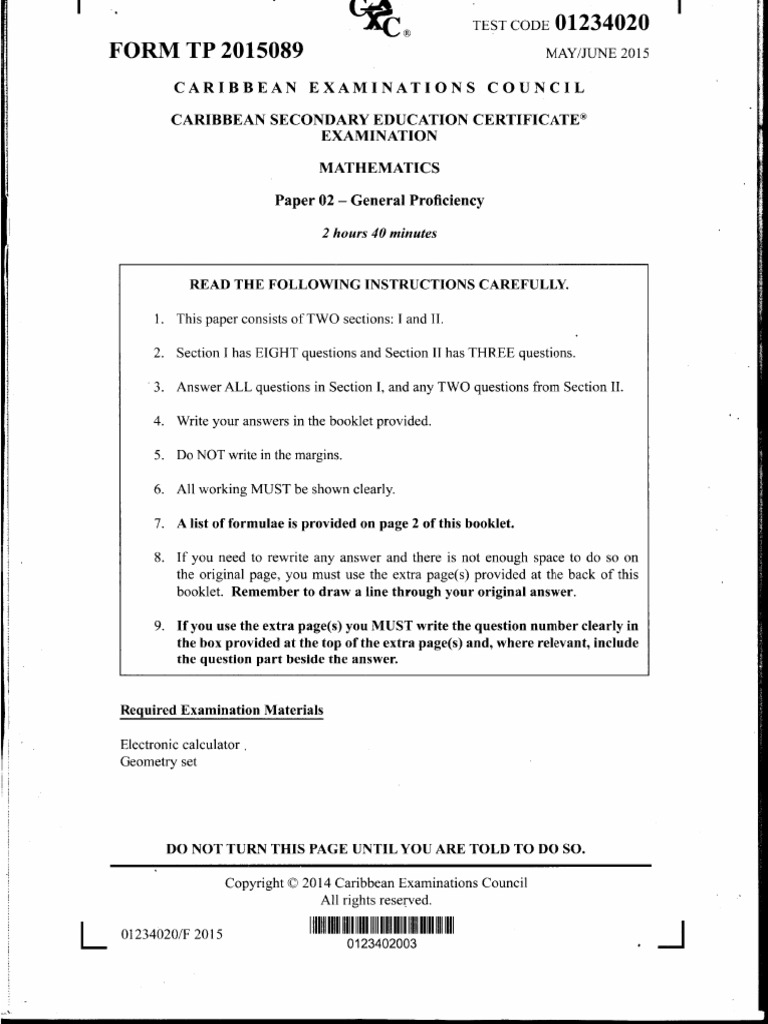 TEST CODE 01234020

FORM TP 2015089

MAY/JUNE 2015

CARIBBEAN EXAMINATIONS COUNCIL

CARIBBEAN SECONDARY EDUCATION CERTIFICATE® EXAMINATION

MATHEMATICS

Paper 02 – General Proficiency

2 hours 40 minutes

READ THE FOLLOWING INSTRUCTIONS CAREFULLY.

1. This paper consists of TWO sections: I and II.

2. Section I has EIGHT questions and Section II has THREE questions.

3. Answer ALL questions in Section I, and any TWO questions from Section II.

4. Write your answers in the booklet provided.

5. Do NOT write in the margins.

6. All working MUST be shown clearly.

7. A list of formulae is provided on page 2 of this booklet.

8. If you need to rewrite any answer and there is not enough space to do so on the original page, you must use the extra page(s) provided at the back of this booklet. Remember to draw a line through your original answer.

9. If you use the extra page(s) you MUST write the question number clearly in the box provided at the top of the extra page(s) and, where relevant, include the question part beside the answer.

Required Examination Materials

Electronic calculator
Geometry set

DO NOT TURN THIS PAGE UNTIL YOU ARE TOLD TO DO SO.

Copyright © 2014 Caribbean Examinations Council
All rights reserved.

01234020/F 2015

0123402003